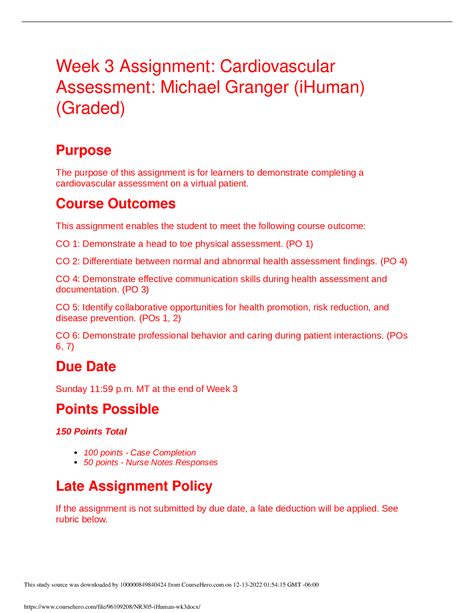 Week 3 Assignment: Cardiovascular Assessment: Michael Granger (iHuman) (Graded)

Purpose

The purpose of this assignment is for learners to demonstrate completing a cardiovascular assessment on a virtual patient.

Course Outcomes

This assignment enables the student to meet the following course outcome:

CO 1: Demonstrate a head to toe physical assessment. (PO 1)

CO 2: Differentiate between normal and abnormal health assessment findings. (PO 4)

CO 4: Demonstrate effective communication skills during health assessment and documentation. (PO 3)

CO 5: Identify collaborative opportunities for health promotion, risk reduction, and disease prevention. (POs 1, 2)

CO 6: Demonstrate professional behavior and caring during patient interactions. (POs 6, 7)

Due Date

Sunday 11:59 p.m. MT at the end of Week 3

Points Possible

150 Points Total

- 100 points - Case Completion
- 50 points - Nurse Notes Responses

Late Assignment Policy

If the assignment is not submitted by due date, a late deduction will be applied. See rubric below.

This study source was downloaded by 100000849840424 from CourseHero.com on 12-13-2022 01:54:15 GMT -06:00

https://www.coursehero.com/file/96109208/NR305-iHuman-wk3docx/